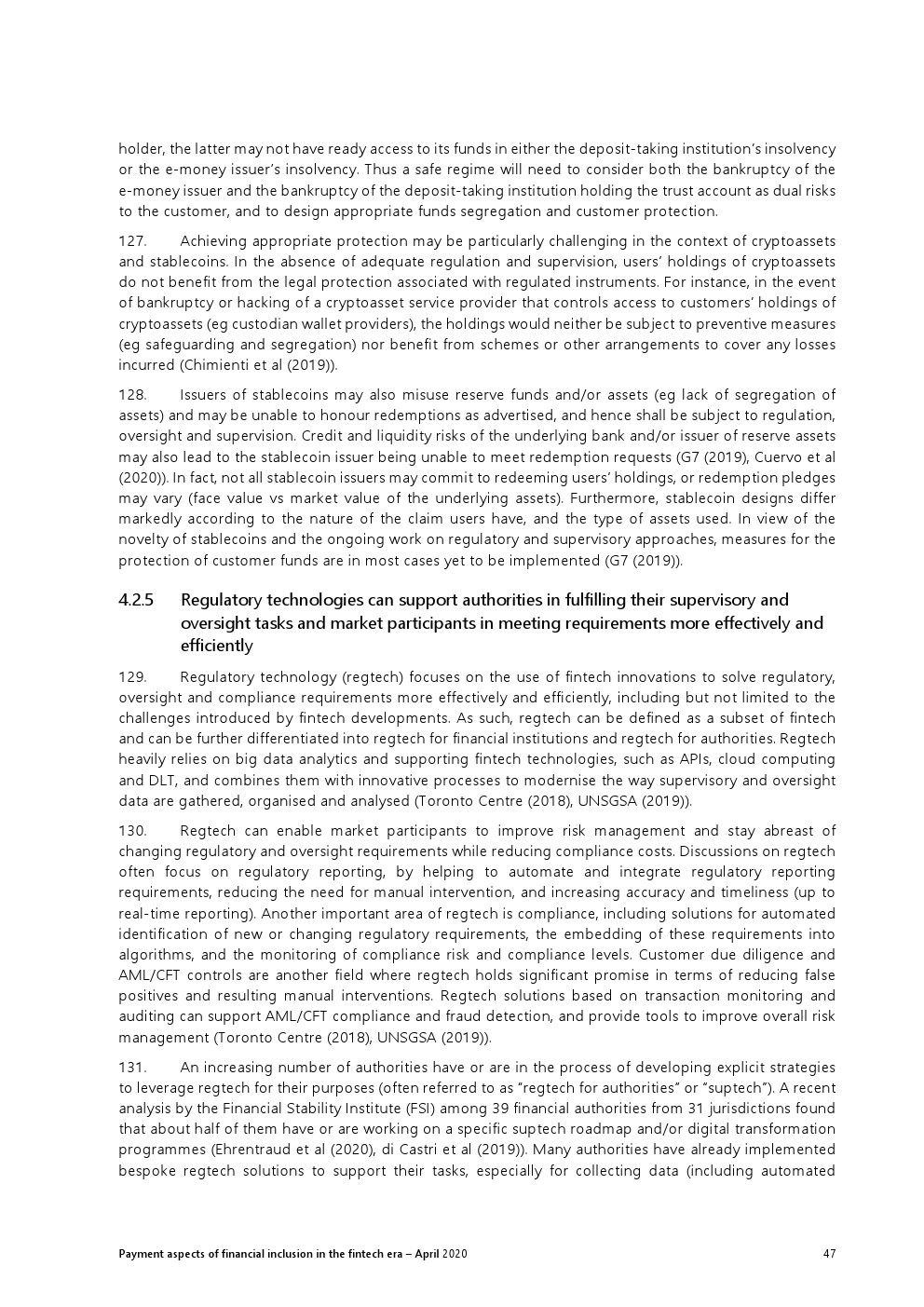 holder, the latter may not have ready access to its funds in either the deposit-taking institution's insolvency or the e-money issuer's insolvency. Thus a safe regime will need to consider both the bankruptcy of the e-money issuer and the bankruptcy of the deposit-taking institution holding the trust account as dual risks to the customer, and to design appropriate funds segregation and customer protection.

127. Achieving appropriate protection may be particularly challenging in the context of cryptoassets and stablecoins. In the absence of adequate regulation and supervision, users' holdings of cryptoassets do not benefit from the legal protection associated with regulated instruments. For instance, in the event of bankruptcy or hacking of a cryptoasset service provider that controls access to customers' holdings of cryptoassets (eg custodian wallet providers), the holdings would neither be subject to preventive measures (eg safeguarding and segregation) nor benefit from schemes or other arrangements to cover any losses incurred (Chimienti et al (2019)).

128. Issuers of stablecoins may also misuse reserve funds and/or assets (eg lack of segregation of assets) and may be unable to honour redemptions as advertised, and hence shall be subject to regulation, oversight and supervision. Credit and liquidity risks of the underlying bank and/or issuer of reserve assets may also lead to the stablecoin issuer being unable to meet redemption requests (G7 (2019), Cuervo et al (2020)). In fact, not all stablecoin issuers may commit to redeeming users' holdings, or redemption pledges may vary (face value vs market value of the underlying assets). Furthermore, stablecoin designs differ markedly according to the nature of the claim users have, and the type of assets used. In view of the novelty of stablecoins and the ongoing work on regulatory and supervisory approaches, measures for the protection of customer funds are in most cases yet to be implemented (G7 (2019)).

4.2.5 Regulatory technologies can support authorities in fulfilling their supervisory and oversight tasks and market participants in meeting requirements more effectively and efficiently

129. Regulatory technology (regtech) focuses on the use of fintech innovations to solve regulatory, oversight and compliance requirements more effectively and efficiently, including but not limited to the challenges introduced by fintech developments. As such, regtech can be defined as a subset of fintech and can be further differentiated into regtech for financial institutions and regtech for authorities. Regtech heavily relies on big data analytics and supporting fintech technologies, such as APIs, cloud computing and DLT, and combines them with innovative processes to modernise the way supervisory and oversight data are gathered, organised and analysed (Toronto Centre (2018), UNSGSA (2019)).

130. Regtech can enable market participants to improve risk management and stay abreast of changing regulatory and oversight requirements while reducing compliance costs. Discussions on regtech often focus on regulatory reporting, by helping to automate and integrate regulatory reporting requirements, reducing the need for manual intervention, and increasing accuracy and timeliness (up to real-time reporting). Another important area of regtech is compliance, including solutions for automated identification of new or changing regulatory requirements, the embedding of these requirements into algorithms, and the monitoring of compliance risk and compliance levels. Customer due diligence and AML/CFT controls are another field where regtech holds significant promise in terms of reducing false positives and resulting manual interventions. Regtech solutions based on transaction monitoring and auditing can support AML/CFT compliance and fraud detection, and provide tools to improve overall risk management (Toronto Centre (2018), UNSGSA (2019)).

131. An increasing number of authorities have or are in the process of developing explicit strategies to leverage regtech for their purposes (often referred to as "regtech for authorities" or "suptech"). A recent analysis by the Financial Stability Institute (FSI) among 39 financial authorities from 31 jurisdictions found that about half of them have or are working on a specific suptech roadmap and/or digital transformation programmes (Ehrentraud et al (2020), di Castri et al (2019)). Many authorities have already implemented bespoke regtech solutions to support their tasks, especially for collecting data (including automated

Payment aspects of financial inclusion in the fintech era – April 2020 47